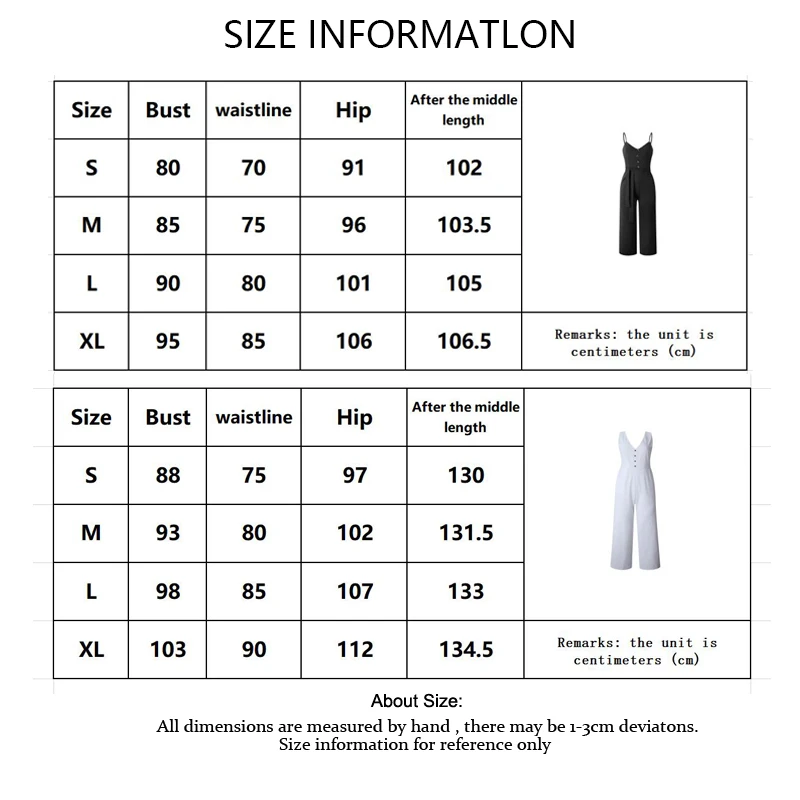 SIZE INFORMATLON

| Size | Bust | waistline | Hip | After the middle length | |
|---|---|---|---|---|---|
| S | 80 | 70 | 91 | 102 | |
| M | 85 | 75 | 96 | 103.5 | |
| L | 90 | 80 | 101 | 105 | |
| XL | 95 | 85 | 106 | 106.5 | Remarks: the unit is centimeters (cm) |

| Size | Bust | waistline | Hip | After the middle length | |
|---|---|---|---|---|---|
| S | 88 | 75 | 97 | 130 | |
| M | 93 | 80 | 102 | 131.5 | |
| L | 98 | 85 | 107 | 133 | |
| XL | 103 | 90 | 112 | 134.5 | Remarks: the unit is centimeters (cm) |

About Size:
All dimensions are measured by hand , there may be 1-3cm deviatons.
Size information for reference only